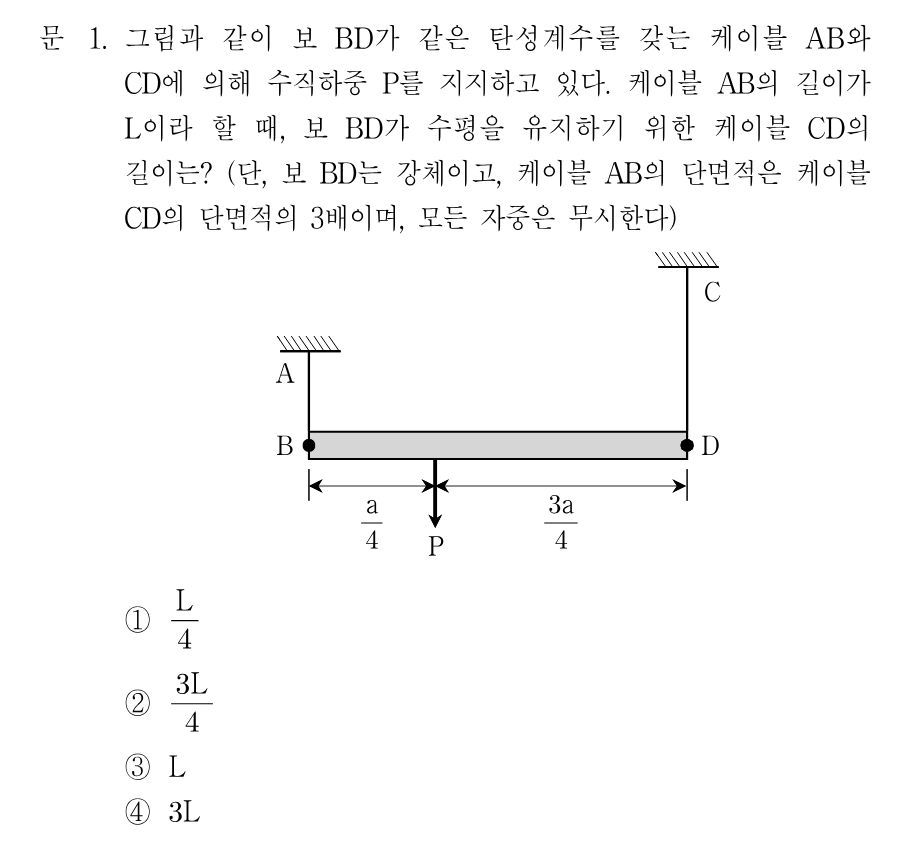 문 1. 그림과 같이 보 BD가 같은 탄성계수를 갖는 케이블 AB와 CD에 의해 수직하중 P를 지지하고 있다. 케이블 AB의 길이가 L이라 할 때, 보 BD가 수평을 유지하기 위한 케이블 CD의 길이는? (단, 보 BD는 강체이고, 케이블 AB의 단면적은 케이블 CD의 단면적의 3배이며, 모든 자중은 무시한다)

C
A
B
D
$\frac{a}{4}$
P
$\frac{3a}{4}$

① $\frac{L}{4}$
② $\frac{3L}{4}$
③ L
④ 3L